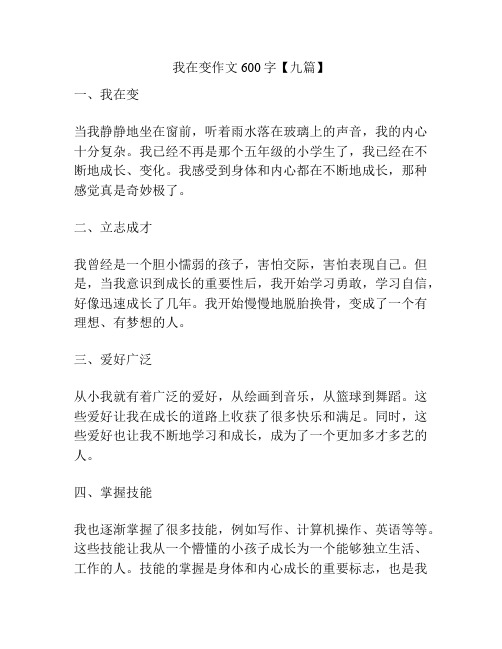 我在变作文 600 字【九篇】

一、我在变

当我静静地坐在窗前，听着雨水落在玻璃上的声音，我的内心十分复杂。我已经不再是那个五年级的小学生了，我已经在不断地成长、变化。我感受到身体和内心都在不断地成长，那种感觉真是奇妙极了。

二、立志成才

我曾经是一个胆小懦弱的孩子，害怕交际，害怕表现自己。但是，当我意识到成长的重要性后，我开始学习勇敢，学习自信，好像迅速成长了几年。我开始慢慢地脱胎换骨，变成了一个有理想、有梦想的人。

三、爱好广泛

从小我就有着广泛的爱好，从绘画到音乐，从篮球到舞蹈。这些爱好让我在成长的道路上收获了很多快乐和满足。同时，这些爱好也让我不断地学习和成长，成为了一个更加多才多艺的人。

四、掌握技能

我也逐渐掌握了很多技能，例如写作、计算机操作、英语等等。这些技能让我从一个懵懂的小孩子成长为一个能够独立生活、工作的人。技能的掌握是身体和内心成长的重要标志，也是我